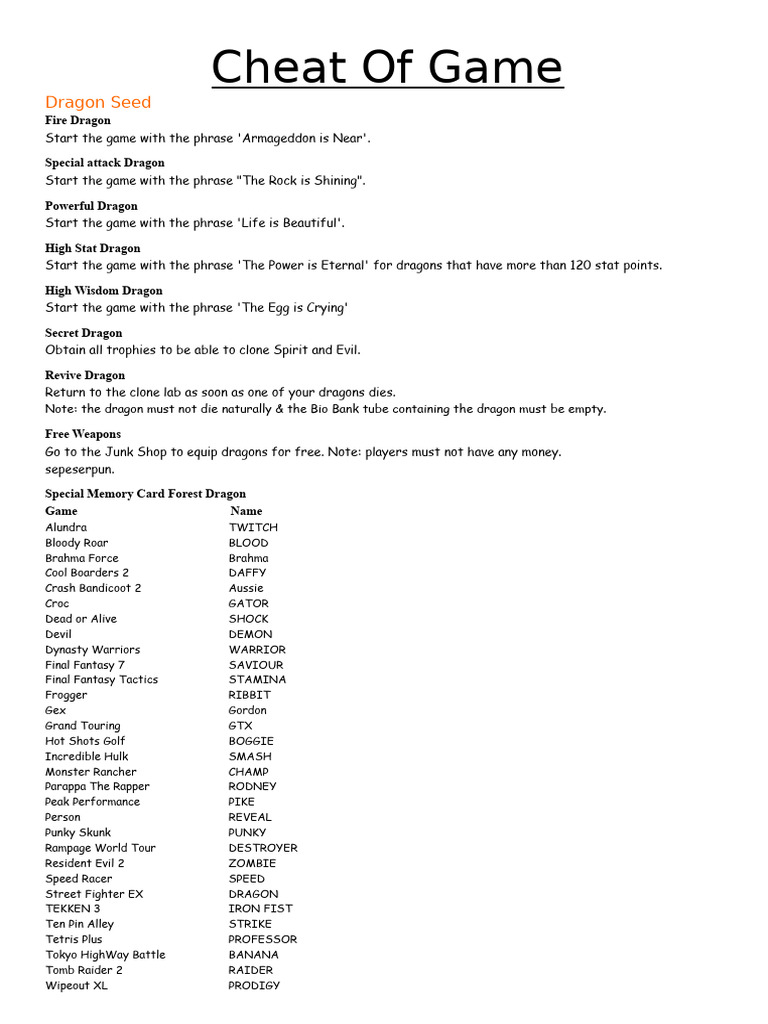 Cheat Of Game

Dragon Seed

Fire Dragon
Start the game with the phrase 'Armageddon is Near'.

Special attack Dragon
Start the game with the phrase "The Rock is Shining".

Powerful Dragon
Start the game with the phrase 'Life is Beautiful'.

High Stat Dragon
Start the game with the phrase 'The Power is Eternal' for dragons that have more than 120 stat points.

High Wisdom Dragon
Start the game with the phrase 'The Egg is Crying'

Secret Dragon
Obtain all trophies to be able to clone Spirit and Evil.

Revive Dragon
Return to the clone lab as soon as one of your dragons dies.
Note: the dragon must not die naturally & the Bio Bank tube containing the dragon must be empty.

Free Weapons
Go to the Junk Shop to equip dragons for free. Note: players must not have any money.
sepeserpun.

Special Memory Card Forest Dragon

| Game | Name |
|---|---|
| Alundra | TWITCH |
| Bloody Roar | BLOOD |
| Brahma Force | Brahma |
| Cool Boarders 2 | DAFFY |
| Crash Bandicoot 2 | Aussie |
| Croc | GATOR |
| Dead or Alive | SHOCK |
| Devil | DEMON |
| Dynasty Warriors | WARRIOR |
| Final Fantasy 7 | SAVIOUR |
| Final Fantasy Tactics | STAMINA |
| Frogger | RIBBIT |
| Gex | Gordon |
| Grand Touring | GTX |
| Hot Shots Golf | BOGGIE |
| Incredible Hulk | SMASH |
| Monster Rancher | CHAMP |
| Parappa The Rapper | RODNEY |
| Peak Performance | PIKE |
| Person | REVEAL |
| Punky Skunk | PUNKY |
| Rampage World Tour | DESTROYER |
| Resident Evil 2 | ZOMBIE |
| Speed Racer | SPEED |
| Street Fighter EX | DRAGON |
| TEKKEN 3 | IRON FIST |
| Ten Pin Alley | STRIKE |
| Tetris Plus | PROFESSOR |
| Tokyo HighWay Battle | BANANA |
| Tomb Raider 2 | RAIDER |
| Wipeout XL | PRODIGY |